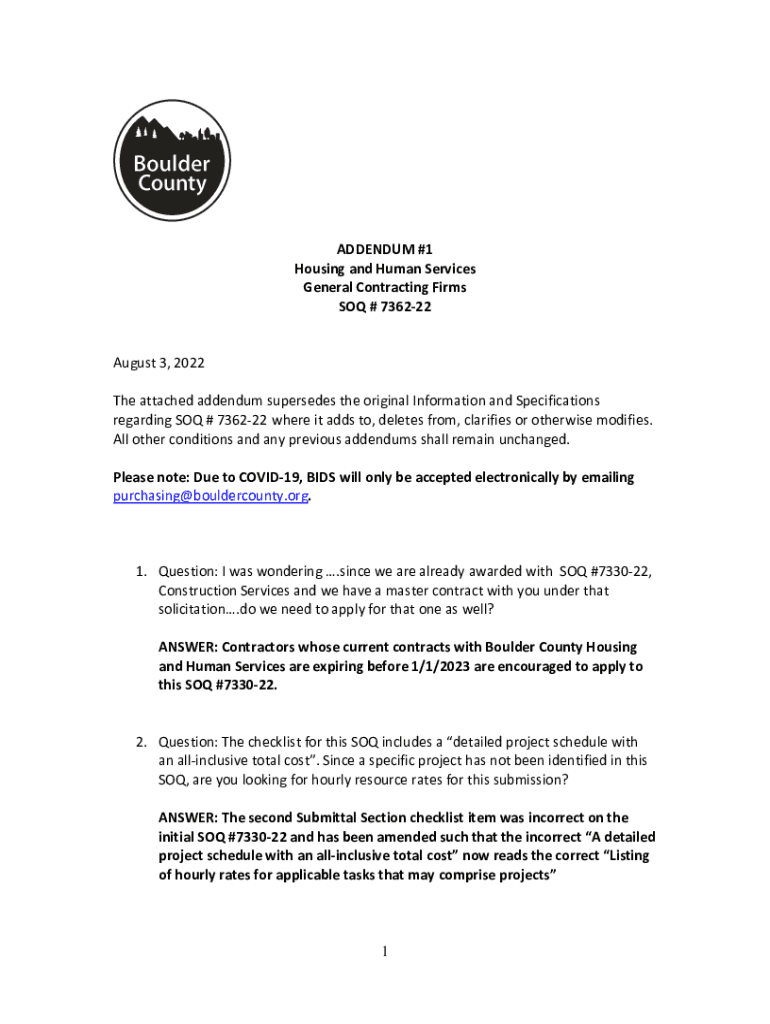 Boulder County

ADDENDUM #1
Housing and Human Services
General Contracting Firms
SOQ # 7362-22

August 3, 2022

The attached addendum supersedes the original Information and Specifications regarding SOQ # 7362-22 where it adds to, deletes from, clarifies or otherwise modifies. All other conditions and any previous addendums shall remain unchanged.

Please note: Due to COVID-19, BIDS will only be accepted electronically by emailing purchasing@bouldercounty.org.

1. Question: I was wondering ….since we are already awarded with SOQ #7330-22, Construction Services and we have a master contract with you under that solicitation….do we need to apply for that one as well?

ANSWER: Contractors whose current contracts with Boulder County Housing and Human Services are expiring before 1/1/2023 are encouraged to apply to this SOQ #7330-22.

2. Question: The checklist for this SOQ includes a "detailed project schedule with an all-inclusive total cost". Since a specific project has not been identified in this SOQ, are you looking for hourly resource rates for this submission?

ANSWER: The second Submittal Section checklist item was incorrect on the initial SOQ #7330-22 and has been amended such that the incorrect "A detailed project schedule with an all-inclusive total cost" now reads the correct "Listing of hourly rates for applicable tasks that may comprise projects"

1